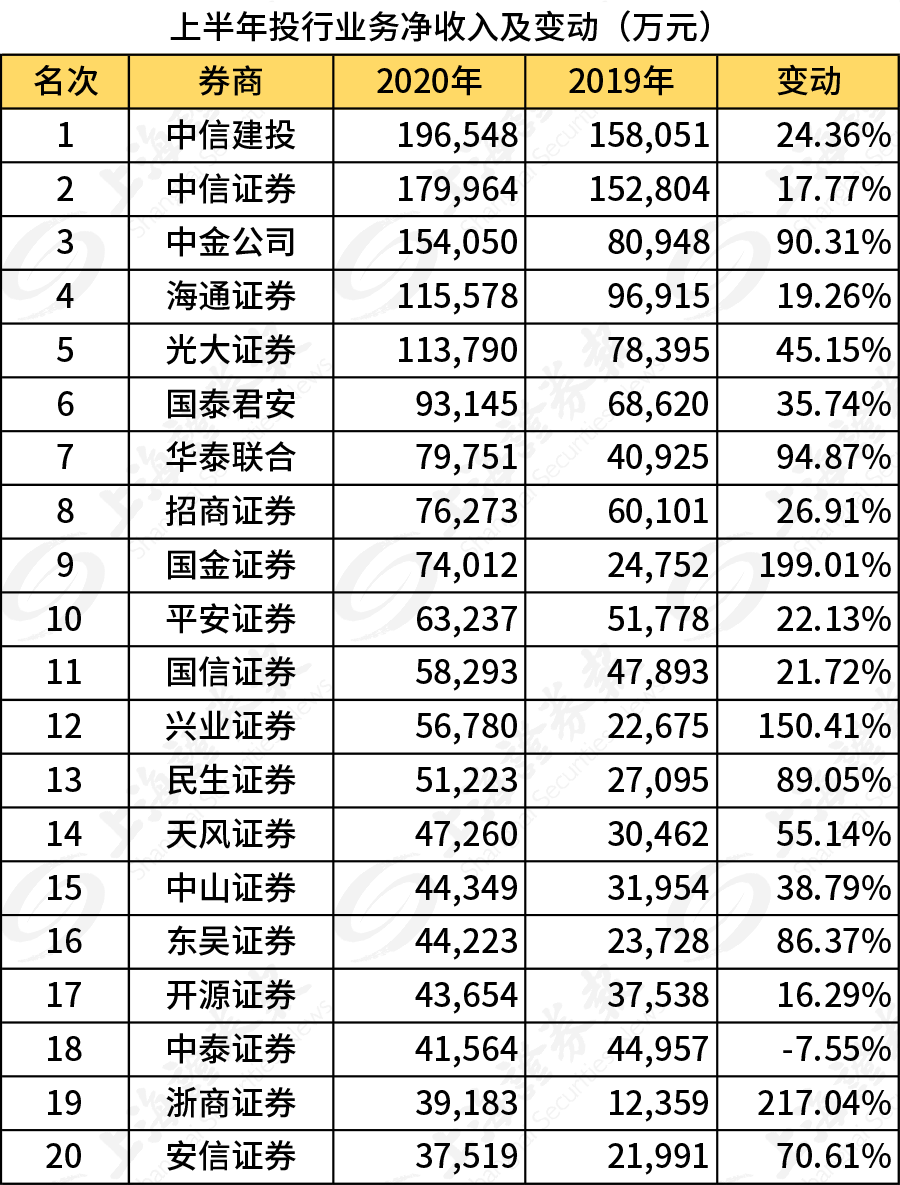 上半年投行业务净收入及变动（万元）

| 名次 | 券商 | 2020年 | 2019年 | 变动 |
|---|---|---|---|---|
| 1 | 中信建投 | 196,548 | 158,051 | 24.36% |
| 2 | 中信证券 | 179,964 | 152,804 | 17.77% |
| 3 | 中金公司 | 154,050 | 80,948 | 90.31% |
| 4 | 海通证券 | 115,578 | 96,915 | 19.26% |
| 5 | 光大证券 | 113,790 | 78,395 | 45.15% |
| 6 | 国泰君安 | 93,145 | 68,620 | 35.74% |
| 7 | 华泰联合 | 79,751 | 40,925 | 94.87% |
| 8 | 招商证券 | 76,273 | 60,101 | 26.91% |
| 9 | 国金证券 | 74,012 | 24,752 | 199.01% |
| 10 | 平安证券 | 63,237 | 51,778 | 22.13% |
| 11 | 国信证券 | 58,293 | 47,893 | 21.72% |
| 12 | 兴业证券 | 56,780 | 22,675 | 150.41% |
| 13 | 民生证券 | 51,223 | 27,095 | 89.05% |
| 14 | 天风证券 | 47,260 | 30,462 | 55.14% |
| 15 | 中山证券 | 44,349 | 31,954 | 38.79% |
| 16 | 东吴证券 | 44,223 | 23,728 | 86.37% |
| 17 | 开源证券 | 43,654 | 37,538 | 16.29% |
| 18 | 中泰证券 | 41,564 | 44,957 | -7.55% |
| 19 | 浙商证券 | 39,183 | 12,359 | 217.04% |
| 20 | 安信证券 | 37,519 | 21,991 | 70.61% |